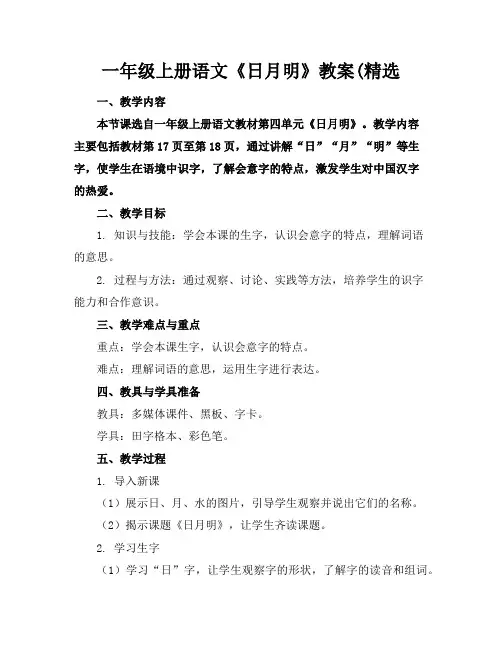 一年级上册语文《日月明》教案(精选

一、教学内容

本节课选自一年级上册语文教材第四单元《日月明》。教学内容主要包括教材第17页至第18页，通过讲解“日”“月”“明”等生字，使学生在语境中识字，了解会意字的特点，激发学生对中国汉字的热爱。

二、教学目标

1. 知识与技能：学会本课的生字，认识会意字的特点，理解词语的意思。

2. 过程与方法：通过观察、讨论、实践等方法，培养学生的识字能力和合作意识。

三、教学难点与重点

重点：学会本课生字，认识会意字的特点。

难点：理解词语的意思，运用生字进行表达。

四、教具与学具准备

教具：多媒体课件、黑板、字卡。

学具：田字格本、彩色笔。

五、教学过程

1. 导入新课

（1）展示日、月、水的图片，引导学生观察并说出它们的名称。

（2）揭示课题《日月明》，让学生齐读课题。

2. 学习生字

（1）学习“日”字，让学生观察字的形状，了解字的读音和组词。